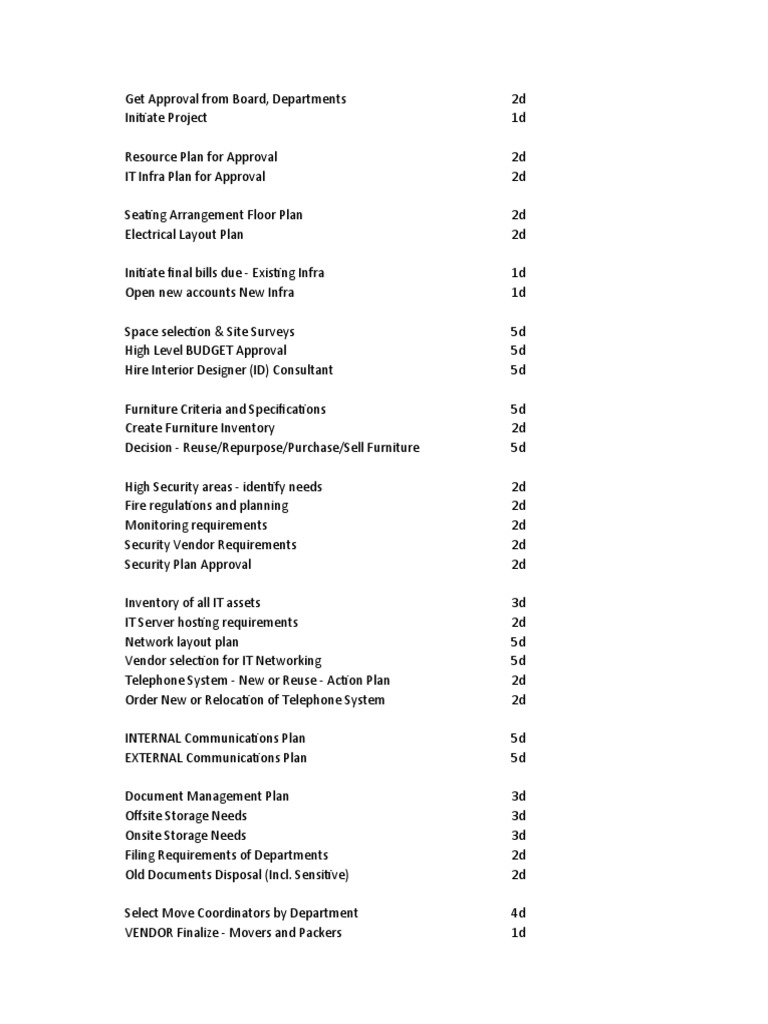 | | |
|---|---|
| Get Approval from Board, Departments | 2d |
| Initiate Project | 1d |
| | |
| Resource Plan for Approval | 2d |
| IT Infra Plan for Approval | 2d |
| | |
| Seating Arrangement Floor Plan | 2d |
| Electrical Layout Plan | 2d |
| | |
| Initiate final bills due - Existing Infra | 1d |
| Open new accounts New Infra | 1d |
| | |
| Space selection & Site Surveys | 5d |
| High Level BUDGET Approval | 5d |
| Hire Interior Designer (ID) Consultant | 5d |
| | |
| Furniture Criteria and Specifications | 5d |
| Create Furniture Inventory | 2d |
| Decision - Reuse/Repurpose/Purchase/Sell Furniture | 5d |
| | |
| High Security areas - identify needs | 2d |
| Fire regulations and planning | 2d |
| Monitoring requirements | 2d |
| Security Vendor Requirements | 2d |
| Security Plan Approval | 2d |
| | |
| Inventory of all IT assets | 3d |
| IT Server hosting requirements | 2d |
| Network layout plan | 5d |
| Vendor selection for IT Networking | 5d |
| Telephone System - New or Reuse - Action Plan | 2d |
| Order New or Relocation of Telephone System | 2d |
| | |
| INTERNAL Communications Plan | 5d |
| EXTERNAL Communications Plan | 5d |
| | |
| Document Management Plan | 3d |
| Offsite Storage Needs | 3d |
| Onsite Storage Needs | 3d |
| Filing Requirements of Departments | 2d |
| Old Documents Disposal (Incl. Sensitive) | 2d |
| | |
| Select Move Coordinators by Department | 4d |
| VENDOR Finalize - Movers and Packers | 1d |